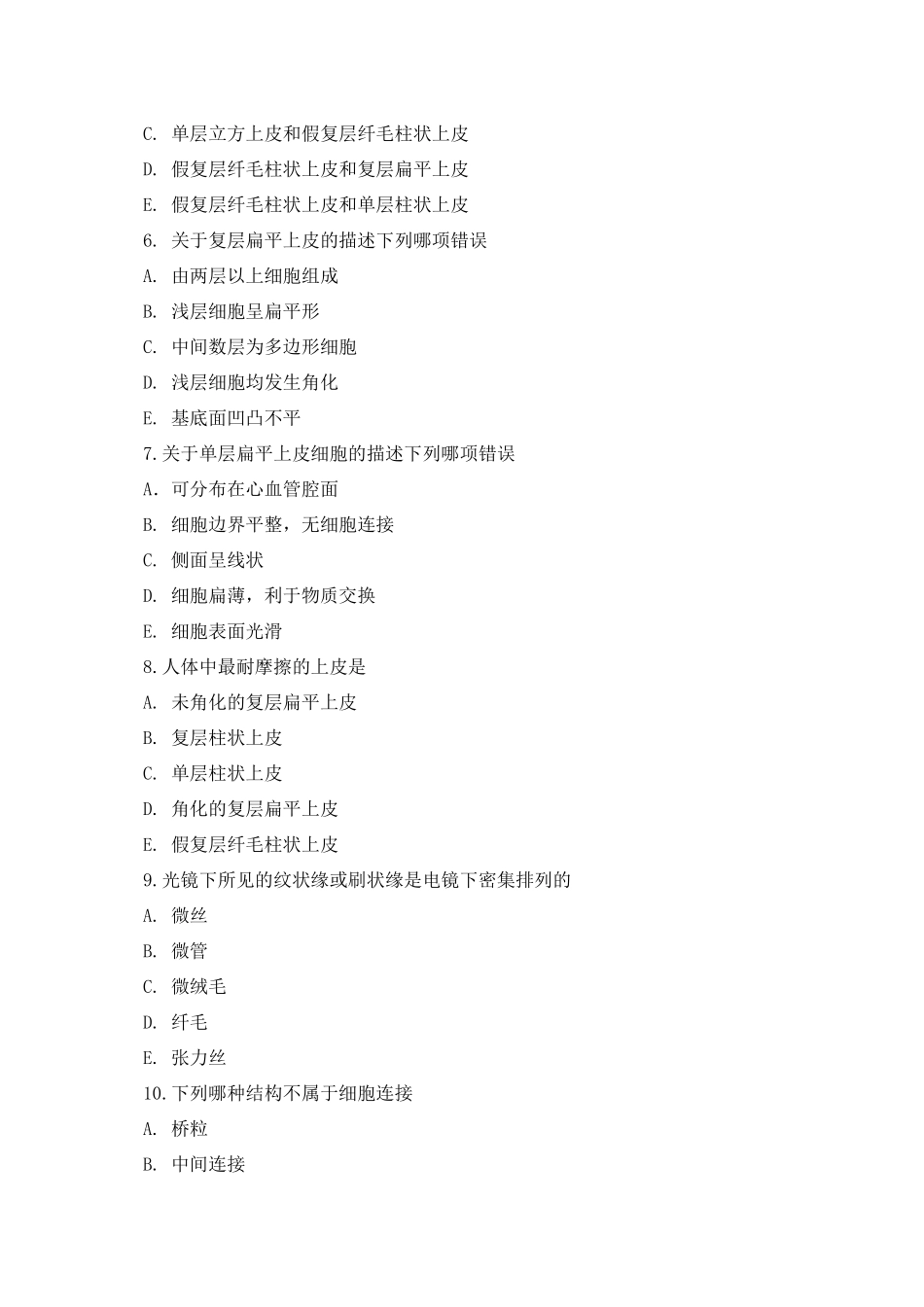 C. 单层立方上皮和假复层纤毛柱状上皮

D. 假复层纤毛柱状上皮和复层扁平上皮

E. 假复层纤毛柱状上皮和单层柱状上皮

6. 关于复层扁平上皮的描述下列哪项错误

A. 由两层以上细胞组成

B. 浅层细胞呈扁平形

C. 中间数层为多边形细胞

D. 浅层细胞均发生角化

E. 基底面凹凸不平

7.关于单层扁平上皮细胞的描述下列哪项错误

A．可分布在心血管腔面

B. 细胞边界平整，无细胞连接

C. 侧面呈线状

D. 细胞扁薄，利于物质交换

E. 细胞表面光滑

8.人体中最耐摩擦的上皮是

A. 未角化的复层扁平上皮

B. 复层柱状上皮

C. 单层柱状上皮

D. 角化的复层扁平上皮

E. 假复层纤毛柱状上皮

9.光镜下所见的纹状缘或刷状缘是电镜下密集排列的

A. 微丝

B. 微管

C. 微绒毛

D. 纤毛

E. 张力丝

10.下列哪种结构不属于细胞连接

A. 桥粒

B. 中间连接